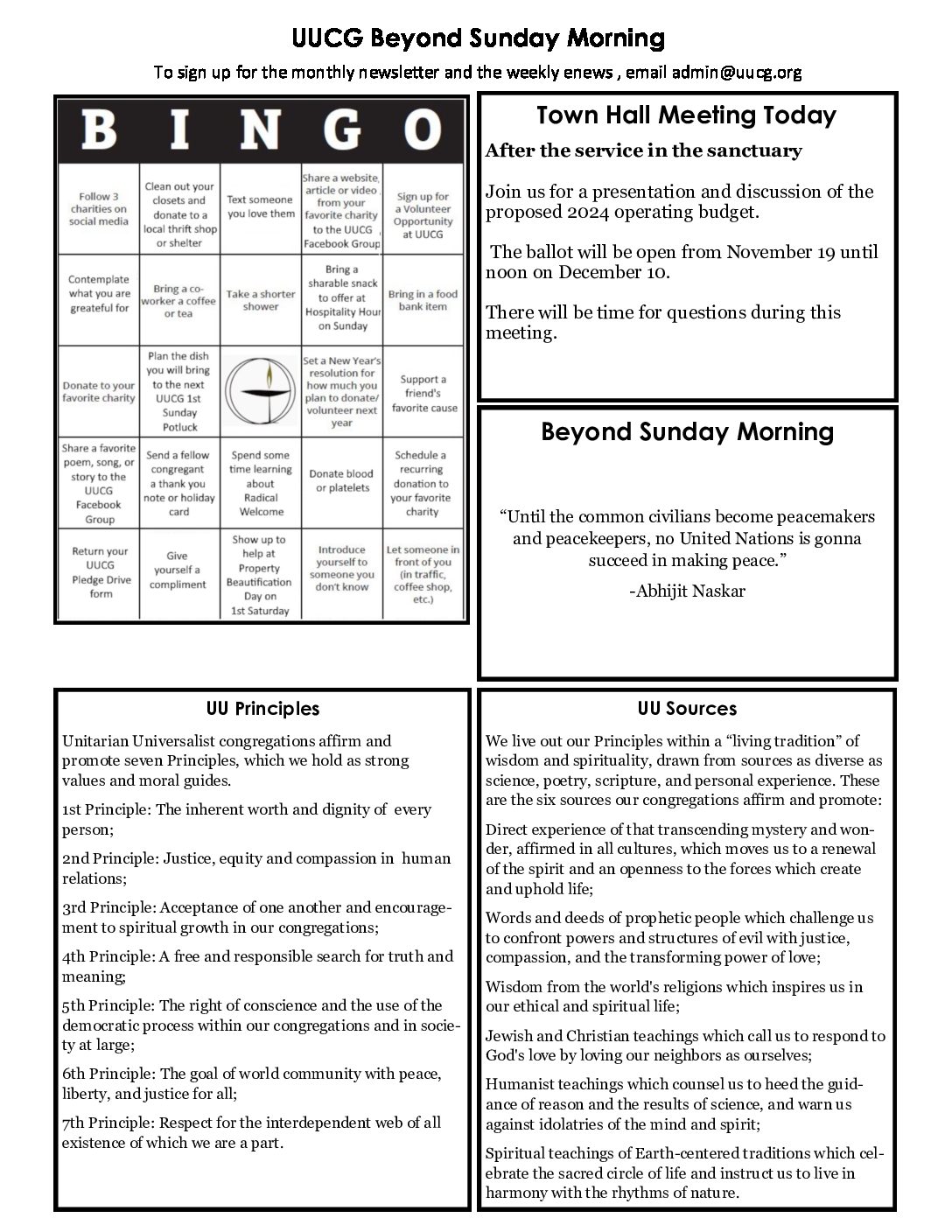 UUCG Beyond Sunday Morning

To sign up for the monthly newsletter and the weekly enews , email admin@uucg.org

| B | I | N | G | O |
|---|---|---|---|---|
| Follow 3 charities on social media | Clean out your closets and donate to a local thrift shop or shelter | Text someone you love them | Share a website, article or video from your favorite charity to the UUCG Facebook Group | Sign up for a Volunteer Opportunity at UUCG |
| Contemplate what you are greateful for | Bring a co-worker a coffee or tea | Take a shorter shower | Bring a sharable snack to offer at Hospitality Hour on Sunday | Bring in a food bank item |
| Donate to your favorite charity | Plan the dish you will bring to the next UUCG 1st Sunday Potluck | | Set a New Year's resolution for how much you plan to donate/ volunteer next year | Support a friend's favorite cause |
| Share a favorite poem, song, or story to the UUCG Facebook Group | Send a fellow congregant a thank you note or holiday card | Spend some time learning about Radical Welcome | Donate blood or platelets | Schedule a recurring donation to your favorite charity |
| Return your UUCG Pledge Drive form | Give yourself a compliment | Show up to help at Property Beautification Day on 1st Saturday | Introduce yourself to someone you don't know | Let someone in front of you (in traffic, coffee shop, etc.) |

Town Hall Meeting Today

After the service in the sanctuary

Join us for a presentation and discussion of the proposed 2024 operating budget.

The ballot will be open from November 19 until noon on December 10.

There will be time for questions during this meeting.

Beyond Sunday Morning

"Until the common civilians become peacemakers and peacekeepers, no United Nations is gonna succeed in making peace."

-Abhijit Naskar

UU Principles

Unitarian Universalist congregations affirm and promote seven Principles, which we hold as strong values and moral guides.

1st Principle: The inherent worth and dignity of every person;

2nd Principle: Justice, equity and compassion in human relations;

3rd Principle: Acceptance of one another and encouragement to spiritual growth in our congregations;

4th Principle: A free and responsible search for truth and meaning;

5th Principle: The right of conscience and the use of the democratic process within our congregations and in society at large;

6th Principle: The goal of world community with peace, liberty, and justice for all;

7th Principle: Respect for the interdependent web of all existence of which we are a part.

UU Sources

We live out our Principles within a "living tradition" of wisdom and spirituality, drawn from sources as diverse as science, poetry, scripture, and personal experience. These are the six sources our congregations affirm and promote:

Direct experience of that transcending mystery and wonder, affirmed in all cultures, which moves us to a renewal of the spirit and an openness to the forces which create and uphold life;

Words and deeds of prophetic people which challenge us to confront powers and structures of evil with justice, compassion, and the transforming power of love;

Wisdom from the world's religions which inspires us in our ethical and spiritual life;

Jewish and Christian teachings which call us to respond to God's love by loving our neighbors as ourselves;

Humanist teachings which counsel us to heed the guidance of reason and the results of science, and warn us against idolatries of the mind and spirit;

Spiritual teachings of Earth-centered traditions which celebrate the sacred circle of life and instruct us to live in harmony with the rhythms of nature.